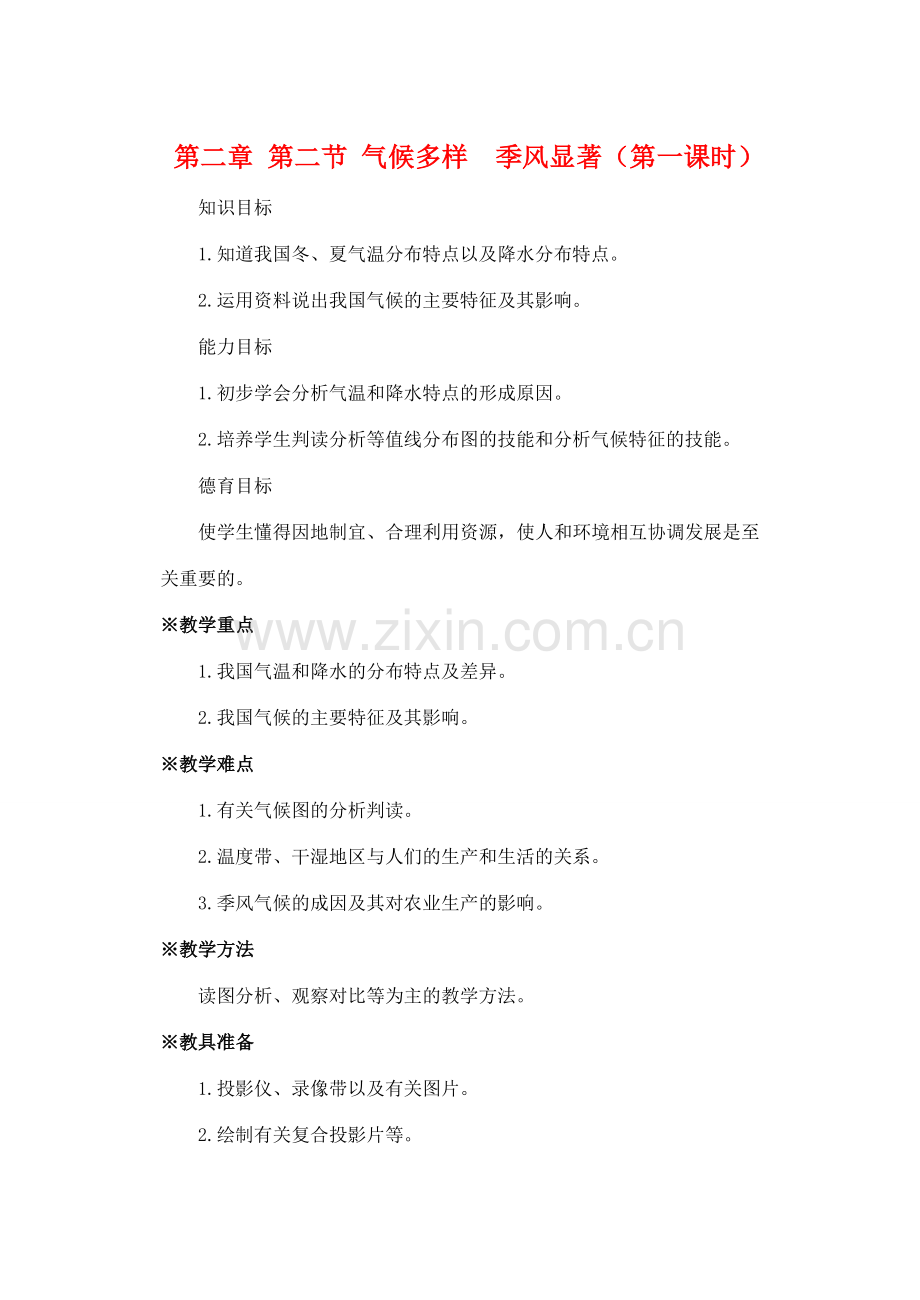 第二章 第二节 气候多样 季风显著（第一课时）

知识目标

1.知道我国冬、夏气温分布特点以及降水分布特点。

2.运用资料说出我国气候的主要特征及其影响。

能力目标

1.初步学会分析气温和降水特点的形成原因。

2.培养学生判读分析等值线分布图的技能和分析气候特征的技能。

德育目标

使学生懂得因地制宜、合理利用资源，使人和环境相互协调发展是至关重要的。

※教学重点

www.zixin.com.cn

1.我国气温和降水的分布特点及差异。

2.我国气候的主要特征及其影响。

※教学难点

1.有关气候图的分析判读。

2.温度带、干湿地区与人们的生产和生活的关系。

3.季风气候的成因及其对农业生产的影响。

※教学方法

读图分析、观察对比等为主的教学方法。

※教具准备

1.投影仪、录像带以及有关图片。

2.绘制有关复合投影片等。